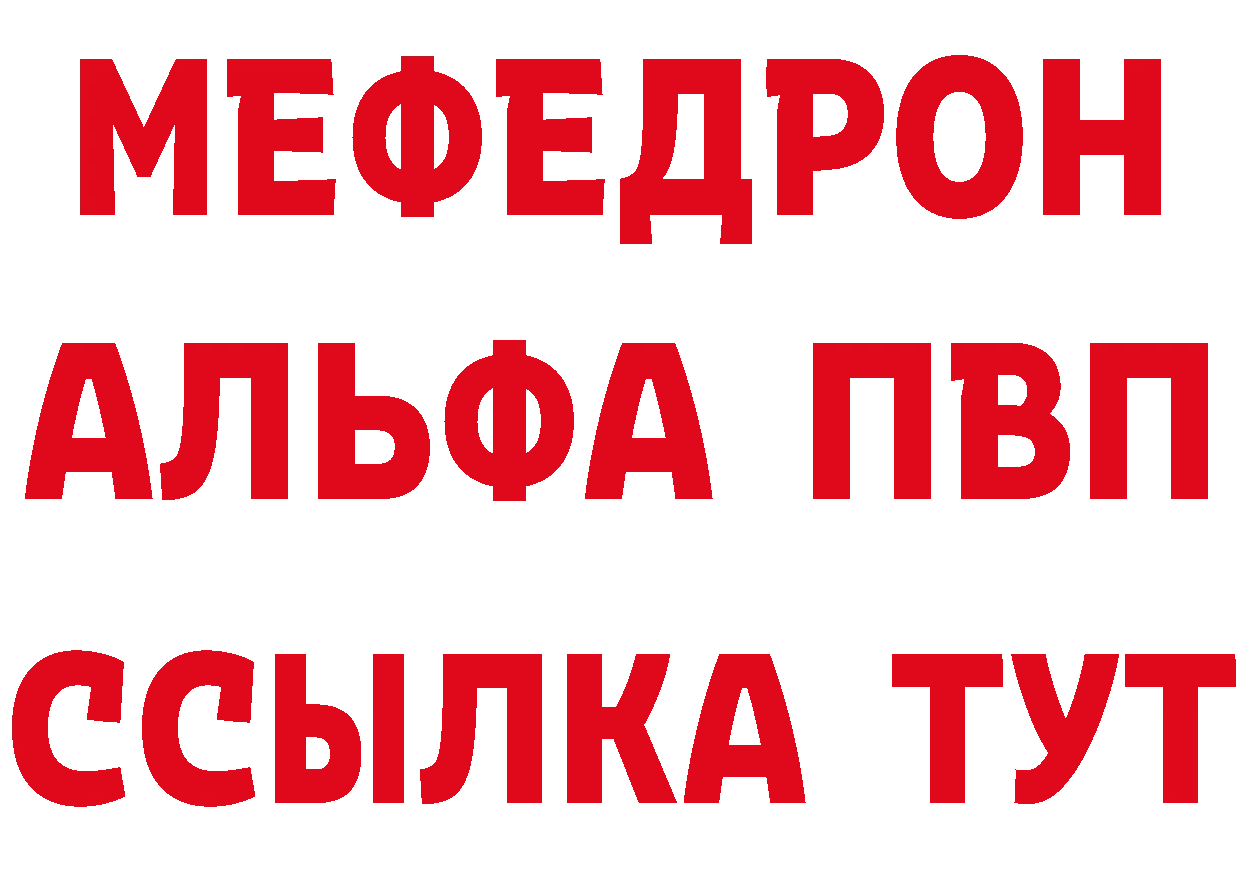 МЕФЕДРОН
АЛЬФА ПВП
ССЫЛКА ТУТ